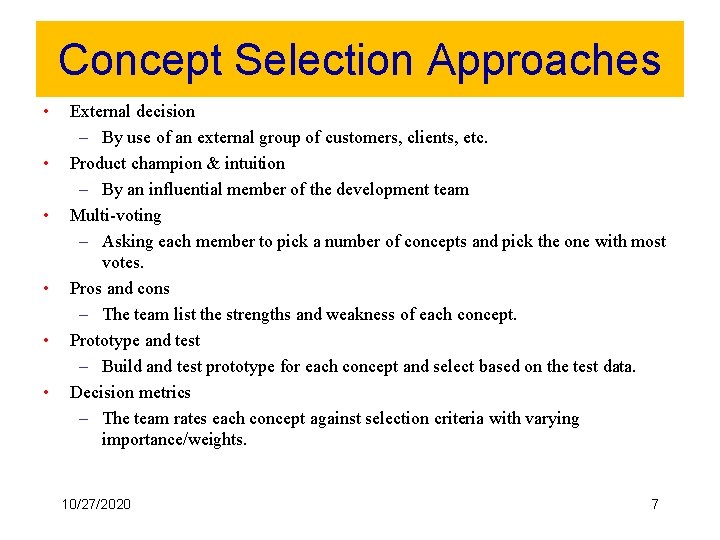 Concept Selection Approaches

• External decision
  – By use of an external group of customers, clients, etc.
• Product champion & intuition
  – By an influential member of the development team
• Multi-voting
  – Asking each member to pick a number of concepts and pick the one with most votes.
• Pros and cons
  – The team list the strengths and weakness of each concept.
• Prototype and test
  – Build and test prototype for each concept and select based on the test data.
• Decision metrics
  – The team rates each concept against selection criteria with varying importance/weights.

10/27/2020

7